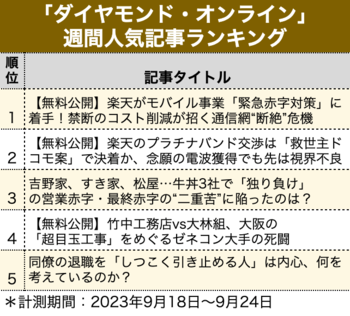 「ダイヤモンド・オンライン」
週間人気記事ランキング

| 順位 | 記事タイトル |
|---|---|
| 1 | 【無料公開】楽天がモバイル事業「緊急赤字対策」に着手！禁断のコスト削減が招く通信網“断絶”危機 |
| 2 | 【無料公開】楽天のプラチナバンド交渉は「救世主ドコモ案」で決着か、念願の電波獲得でも先は視界不良 |
| 3 | 吉野家、すき家、松屋…牛丼3社で「独り負け」の営業赤字・最終赤字の“二重苦”に陥ったのは？ |
| 4 | 【無料公開】竹中工務店vs大林組、大阪の「超目玉工事」をめぐるゼネコン大手の死闘 |
| 5 | 同僚の退職を「しつこく引き止める人」は内心、何を考えているのか？ |

＊計測期間：2023年9月18日～9月24日